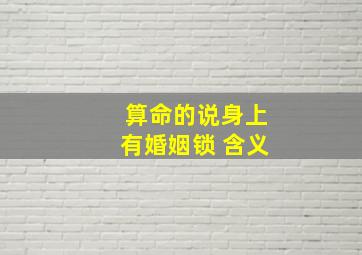 算命的说身上
有婚姻锁 含义